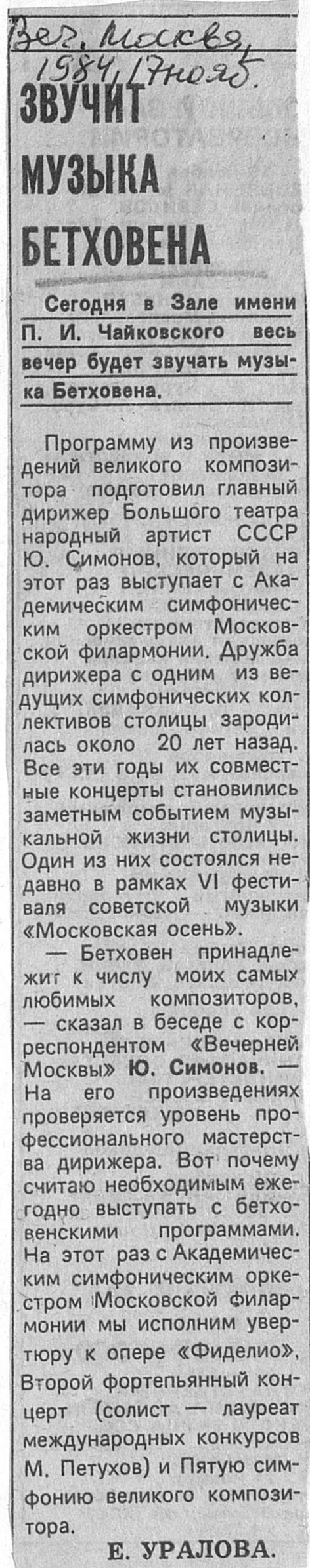 Веч. Москва, 1984, 17 нояб.

ЗВУЧИТ МУЗЫКА БЕТХОВЕНА

Сегодня в Зале имени П. И. Чайковского весь вечер будет звучать музыка Бетховена.

Программу из произведений великого композитора подготовил главный дирижер Большого театра народный артист СССР Ю. Симонов, который на этот раз выступает с Академическим симфоническим оркестром Московской филармонии. Дружба дирижера с одним из ведущих симфонических коллективов столицы зародилась около 20 лет назад. Все эти годы их совместные концерты становились заметным событием музыкальной жизни столицы. Один из них состоялся недавно в рамках VI фестиваля советской музыки «Московская осень».

— Бетховен принадлежит к числу моих самых любимых композиторов, — сказал в беседе с корреспондентом «Вечерней Москвы» Ю. Симонов. — На его произведениях проверяется уровень профессионального мастерства дирижера. Вот почему считаю необходимым ежегодно выступать с бетховенскими программами. На этот раз с Академическим симфоническим оркестром Московской филармонии мы исполним увертюру к опере «Фиделио», Второй фортепьянный концерт (солист — лауреат международных конкурсов М. Петухов) и Пятую симфонию великого композитора.

Е. УРАЛОВА.